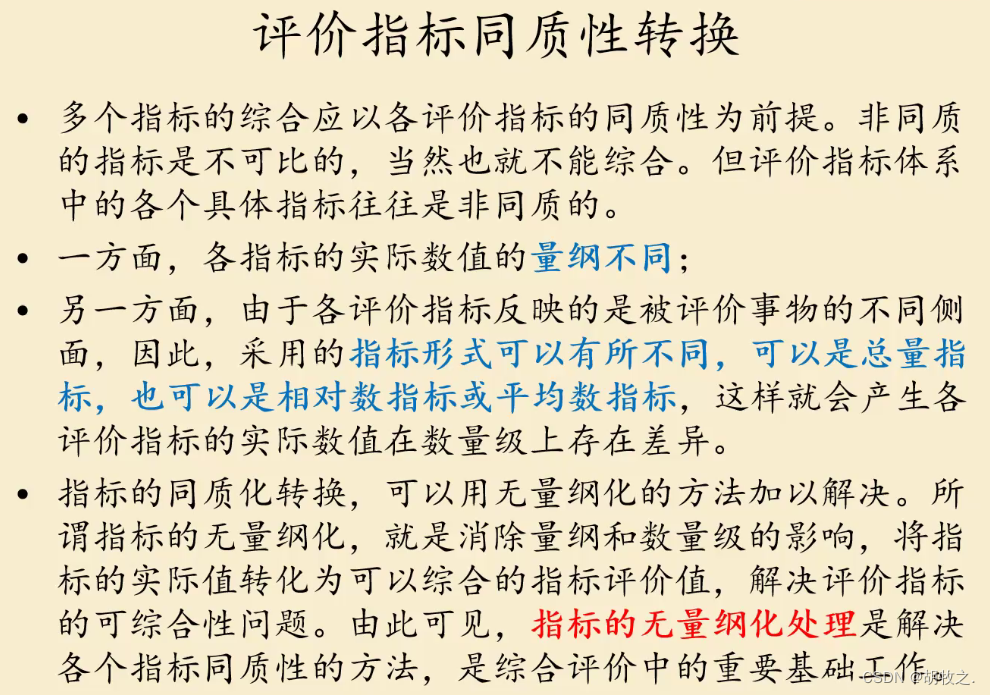 评价指标同质性转换

• 多个指标的综合应以各评价指标的同质性为前提。非同质的指标是不可比的，当然也就不能综合。但评价指标体系中的各个具体指标往往是非同质的。

• 一方面，各指标的实际数值的量纲不同；

• 另一方面，由于各评价指标反映的是被评价事物的不同侧面，因此，采用的指标形式可以有所不同，可以是总量指标，也可以是相对数指标或平均数指标，这样就会产生各评价指标的实际数值在数量级上存在差异。

• 指标的同质化转换，可以用无量纲化的方法加以解决。所谓指标的无量纲化，就是消除量纲和数量级的影响，将指标的实际值转化为可以综合的指标评价值，解决评价指标的可综合性问题。由此可见，指标的无量纲化处理是解决各个指标同质性的方法，是综合评价中的重要基础工作。

CSDN @胡牧之.